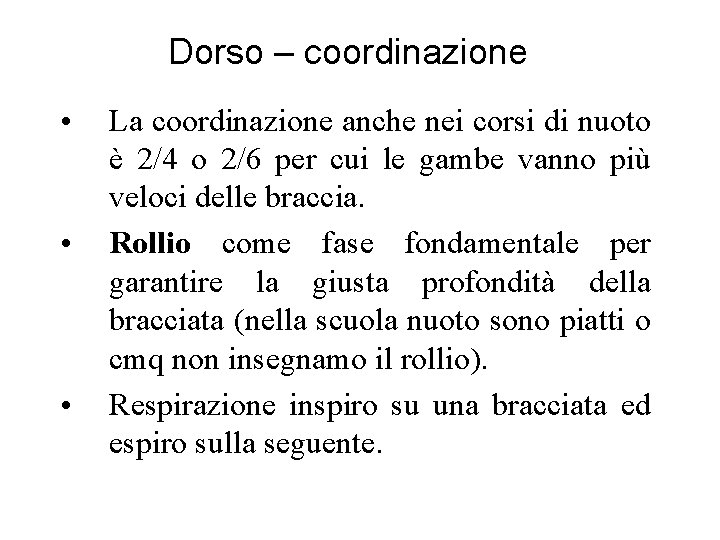 Dorso – coordinazione

• La coordinazione anche nei corsi di nuoto è 2/4 o 2/6 per cui le gambe vanno più veloci delle braccia.

• Rollio come fase fondamentale per garantire la giusta profondità della bracciata (nella scuola nuoto sono piatti o cmq non insegnamo il rollio).

• Respirazione inspiro su una bracciata ed espiro sulla seguente.